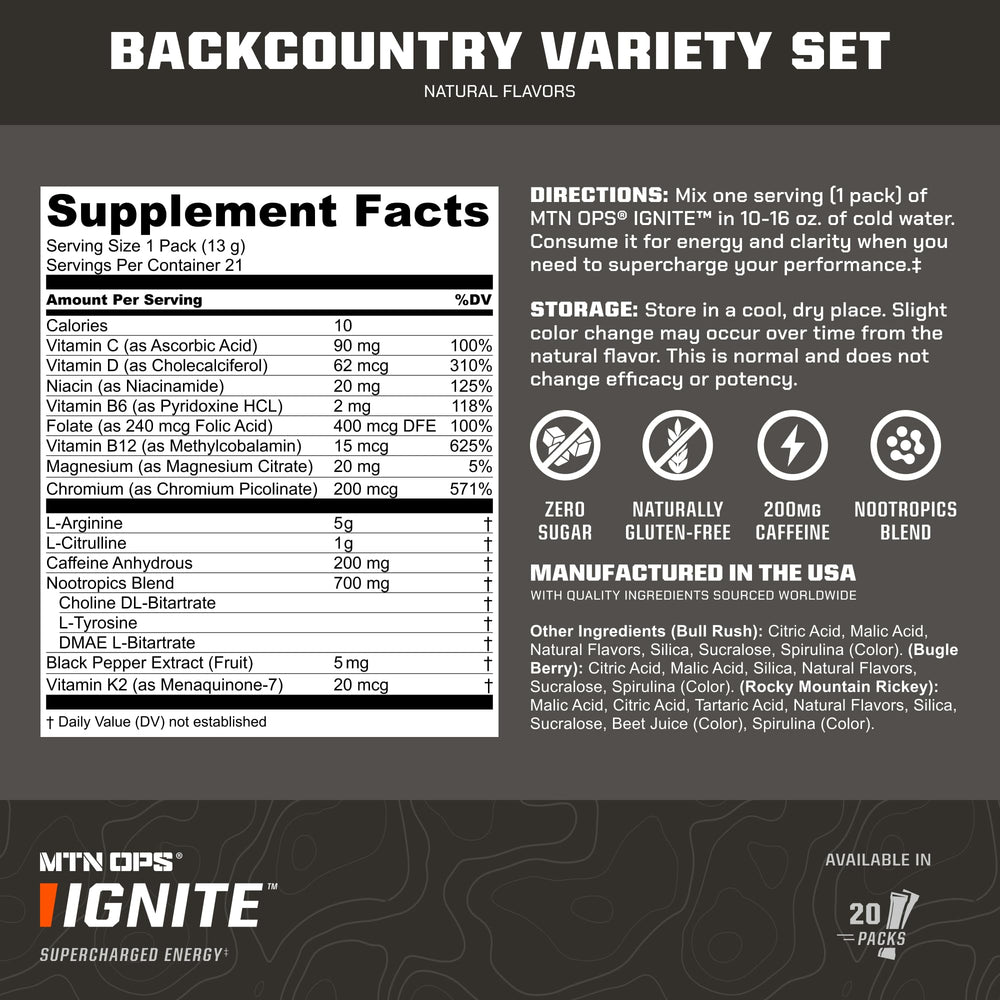 BACKCOUNTRY VARIETY SET
NATURAL FLAVORS

Supplement Facts
Serving Size 1 Pack (13 g)
Servings Per Container 21

| Amount Per Serving | | %DV |
|---|---|---|
| Calories | 10 | |
| Vitamin C (as Ascorbic Acid) | 90 mg | 100% |
| Vitamin D (as Cholecalciferol) | 62 mcg | 310% |
| Niacin (as Niacinamide) | 20 mg | 125% |
| Vitamin B6 (as Pyridoxine HCL) | 2 mg | 118% |
| Folate (as 240 mcg Folic Acid) | 400 mcg DFE | 100% |
| Vitamin B12 (as Methylcobalamin) | 15 mcg | 625% |
| Magnesium (as Magnesium Citrate) | 20 mg | 5% |
| Chromium (as Chromium Picolinate) | 200 mcg | 571% |
| L-Arginine | 5g | † |
| L-Citrulline | 1g | † |
| Caffeine Anhydrous | 200 mg | † |
| Nootropics Blend | 700 mg | † |
| Choline DL-Bitartrate | | † |
| L-Tyrosine | | † |
| DMAE L-Bitartrate | | † |
| Black Pepper Extract (Fruit) | 5 mg | † |
| Vitamin K2 (as Menaquinone-7) | 20 mcg | † |

† Daily Value (DV) not established

DIRECTIONS: Mix one serving (1 pack) of MTN OPS® IGNITE™ in 10-16 oz. of cold water. Consume it for energy and clarity when you need to supercharge your performance.‡

STORAGE: Store in a cool, dry place. Slight color change may occur over time from the natural flavor. This is normal and does not change efficacy or potency.

ZERO SUGAR
NATURALLY GLUTEN-FREE
200MG CAFFEINE
NOOTROPICS BLEND

MANUFACTURED IN THE USA
WITH QUALITY INGREDIENTS SOURCED WORLDWIDE

Other Ingredients (Bull Rush): Citric Acid, Malic Acid, Natural Flavors, Silica, Sucralose, Spirulina (Color). (Bugle Berry): Citric Acid, Malic Acid, Silica, Natural Flavors, Sucralose, Spirulina (Color). (Rocky Mountain Rickey): Malic Acid, Citric Acid, Tartaric Acid, Natural Flavors, Silica, Sucralose, Beet Juice (Color), Spirulina (Color).

MTN OPS®
IGNITE™
SUPERCHARGED ENERGY‡

AVAILABLE IN
20 PACKS